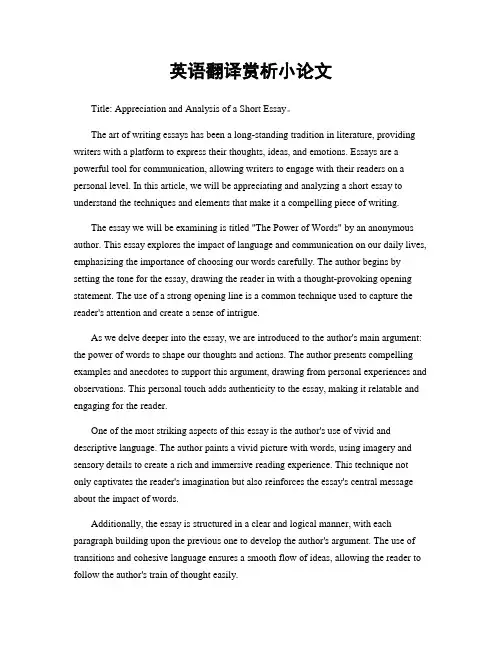 英语翻译赏析小论文

Title: Appreciation and Analysis of a Short Essay。

The art of writing essays has been a long-standing tradition in literature, providing writers with a platform to express their thoughts, ideas, and emotions. Essays are a powerful tool for communication, allowing writers to engage with their readers on a personal level. In this article, we will be appreciating and analyzing a short essay to understand the techniques and elements that make it a compelling piece of writing.

The essay we will be examining is titled "The Power of Words" by an anonymous author. This essay explores the impact of language and communication on our daily lives, emphasizing the importance of choosing our words carefully. The author begins by setting the tone for the essay, drawing the reader in with a thought-provoking opening statement. The use of a strong opening line is a common technique used to capture the reader's attention and create a sense of intrigue.

As we delve deeper into the essay, we are introduced to the author's main argument: the power of words to shape our thoughts and actions. The author presents compelling examples and anecdotes to support this argument, drawing from personal experiences and observations. This personal touch adds authenticity to the essay, making it relatable and engaging for the reader.

One of the most striking aspects of this essay is the author's use of vivid and descriptive language. The author paints a vivid picture with words, using imagery and sensory details to create a rich and immersive reading experience. This technique not only captivates the reader's imagination but also reinforces the essay's central message about the impact of words.

Additionally, the essay is structured in a clear and logical manner, with each paragraph building upon the previous one to develop the author's argument. The use of transitions and cohesive language ensures a smooth flow of ideas, allowing the reader to follow the author's train of thought easily.